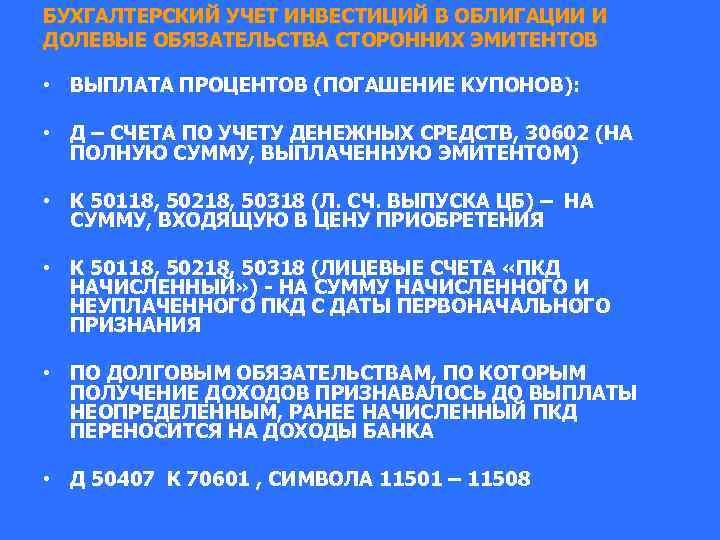 БУХГАЛТЕРСКИЙ УЧЕТ ИНВЕСТИЦИЙ В ОБЛИГАЦИИ И ДОЛЕВЫЕ ОБЯЗАТЕЛЬСТВА СТОРОННИХ ЭМИТЕНТОВ

• ВЫПЛАТА ПРОЦЕНТОВ (ПОГАШЕНИЕ КУПОНОВ):

• Д – СЧЕТА ПО УЧЕТУ ДЕНЕЖНЫХ СРЕДСТВ, 30602 (НА ПОЛНУЮ СУММУ, ВЫПЛАЧЕННУЮ ЭМИТЕНТОМ)

• К 50118, 50218, 50318 (Л. СЧ. ВЫПУСКА ЦБ) – НА СУММУ, ВХОДЯЩУЮ В ЦЕНУ ПРИОБРЕТЕНИЯ

• К 50118, 50218, 50318 (ЛИЦЕВЫЕ СЧЕТА «ПКД НАЧИСЛЕННЫЙ») - НА СУММУ НАЧИСЛЕННОГО И НЕУПЛАЧЕННОГО ПКД С ДАТЫ ПЕРВОНАЧАЛЬНОГО ПРИЗНАНИЯ

• ПО ДОЛГОВЫМ ОБЯЗАТЕЛЬСТВАМ, ПО КОТОРЫМ ПОЛУЧЕНИЕ ДОХОДОВ ПРИЗНАВАЛОСЬ ДО ВЫПЛАТЫ НЕОПРЕДЕЛЕННЫМ, РАНЕЕ НАЧИСЛЕННЫЙ ПКД ПЕРЕНОСИТСЯ НА ДОХОДЫ БАНКА

• Д 50407 К 70601 , СИМВОЛА 11501 – 11508